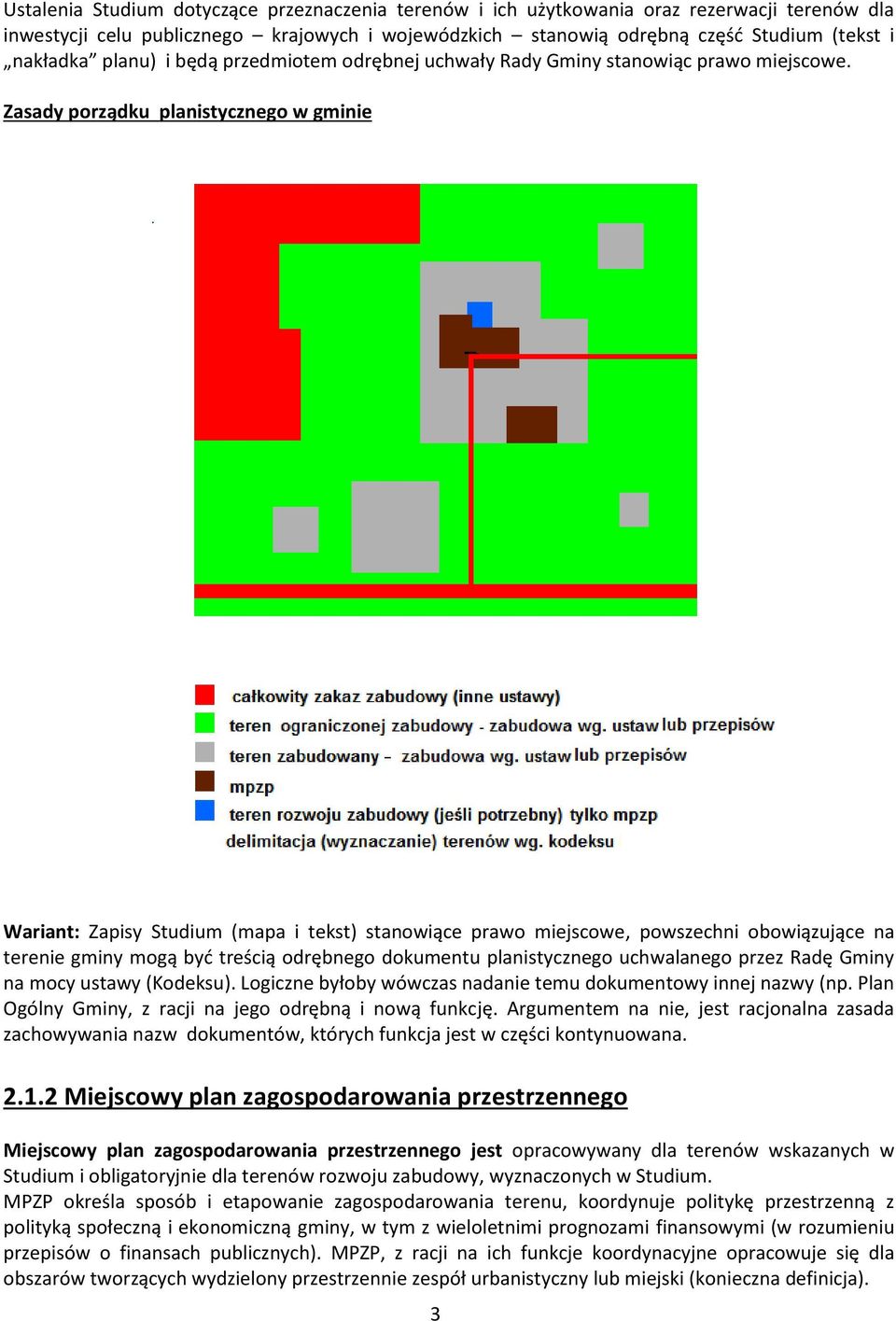 Ustalenia Studium dotyczące przeznaczenia terenów i ich użytkowania oraz rezerwacji terenów dla inwestycji celu publicznego – krajowych i wojewódzkich – stanowią odrębną część Studium (tekst i „nakładka” planu) i będą przedmiotem odrębnej uchwały Rady Gminy stanowiąc prawo miejscowe.

Zasady porządku planistycznego w gminie

całkowity zakaz zabudowy (inne ustawy)
teren ograniczonej zabudowy - zabudowa wg. ustaw lub przepisów
teren zabudowany – zabudowa wg. ustaw lub przepisów
mpzp
teren rozwoju zabudowy (jeśli potrzebny) tylko mpzp
delimitacja (wyznaczanie) terenów wg. kodeksu

Wariant: Zapisy Studium (mapa i tekst) stanowiące prawo miejscowe, powszechni obowiązujące na terenie gminy mogą być treścią odrębnego dokumentu planistycznego uchwalanego przez Radę Gminy na mocy ustawy (Kodeksu). Logiczne byłoby wówczas nadanie temu dokumentowy innej nazwy (np. Plan Ogólny Gminy, z racji na jego odrębną i nową funkcję. Argumentem na nie, jest racjonalna zasada zachowywania nazw dokumentów, których funkcja jest w części kontynuowana.

2.1.2 Miejscowy plan zagospodarowania przestrzennego

Miejscowy plan zagospodarowania przestrzennego jest opracowywany dla terenów wskazanych w Studium i obligatoryjnie dla terenów rozwoju zabudowy, wyznaczonych w Studium.
MPZP określa sposób i etapowanie zagospodarowania terenu, koordynuje politykę przestrzenną z polityką społeczną i ekonomiczną gminy, w tym z wieloletnimi prognozami finansowymi (w rozumieniu przepisów o finansach publicznych). MPZP, z racji na ich funkcje koordynacyjne opracowuje się dla obszarów tworzących wydzielony przestrzennie zespół urbanistyczny lub miejski (konieczna definicja).

3